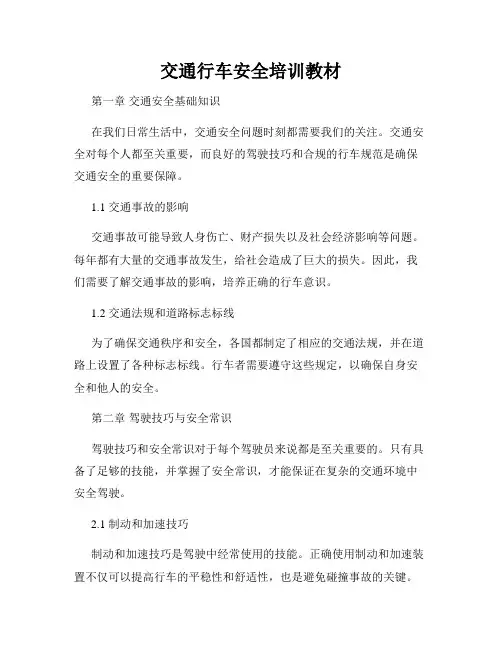 交通行车安全培训教材

第一章 交通安全基础知识

在我们日常生活中，交通安全问题时刻都需要我们的关注。交通安全对每个人都至关重要，而良好的驾驶技巧和合规的行车规范是确保交通安全的重要保障。

1.1 交通事故的影响

交通事故可能导致人身伤亡、财产损失以及社会经济影响等问题。每年都有大量的交通事故发生，给社会造成了巨大的损失。因此，我们需要了解交通事故的影响，培养正确的行车意识。

1.2 交通法规和道路标志标线

为了确保交通秩序和安全，各国都制定了相应的交通法规，并在道路上设置了各种标志标线。行车者需要遵守这些规定，以确保自身安全和他人的安全。

第二章 驾驶技巧与安全常识

驾驶技巧和安全常识对于每个驾驶员来说都是至关重要的。只有具备了足够的技能，并掌握了安全常识，才能保证在复杂的交通环境中安全驾驶。

2.1 制动和加速技巧

制动和加速技巧是驾驶中经常使用的技能。正确使用制动和加速装置不仅可以提高行车的平稳性和舒适性，也是避免碰撞事故的关键。